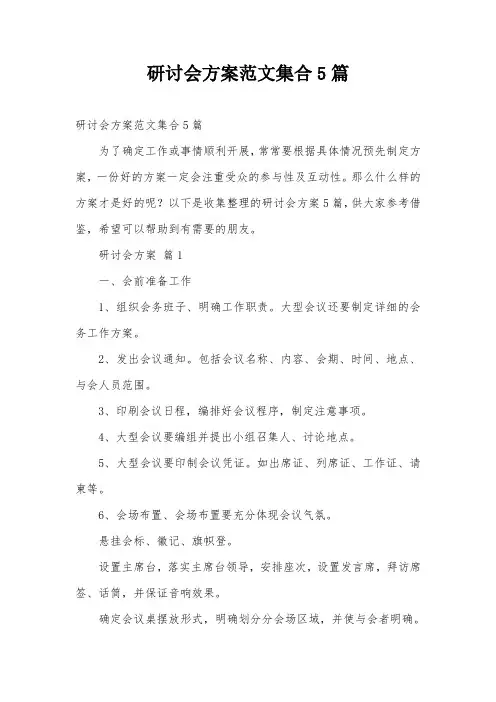 研讨会方案范文集合5篇

研讨会方案范文集合5篇

为了确定工作或事情顺利开展，常常要根据具体情况预先制定方案，一份好的方案一定会注重受众的参与性及互动性。那么什么样的方案才是好的呢？以下是收集整理的研讨会方案5篇，供大家参考借鉴，希望可以帮助到有需要的朋友。

研讨会方案 篇1

一、会前准备工作

1、组织会务班子、明确工作职责。大型会议还要制定详细的会务工作方案。

2、发出会议通知。包括会议名称、内容、会期、时间、地点、与会人员范围。

3、印刷会议日程，编排好会议程序，制定注意事项。

4、大型会议要编组并提出小组召集人、讨论地点。

5、大型会议要印制会议凭证。如出席证、列席证、工作证、请柬等。

6、会场布置、会场布置要充分体现会议气氛。

悬挂会标、徽记、旗帜登。

设置主席台，落实主席台领导，安排座次，设置发言席，拜访席签、话筒，并保证音响效果。

确定会议桌摆放形式，明确划分分会场区域，并使与会者明确。